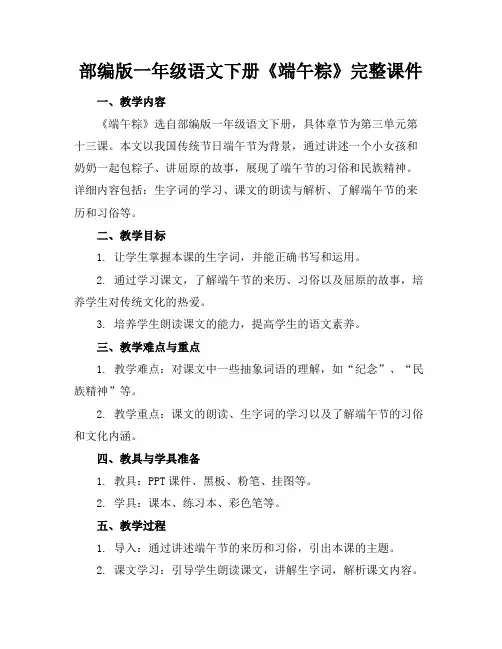 部编版一年级语文下册《端午粽》完整课件

一、教学内容

《端午粽》选自部编版一年级语文下册，具体章节为第三单元第十三课。本文以我国传统节日端午节为背景，通过讲述一个小女孩和奶奶一起包粽子、讲屈原的故事，展现了端午节的习俗和民族精神。详细内容包括：生字词的学习、课文的朗读与解析、了解端午节的来历和习俗等。

二、教学目标

1. 让学生掌握本课的生字词，并能正确书写和运用。

2. 通过学习课文，了解端午节的来历、习俗以及屈原的故事，培养学生对传统文化的热爱。

3. 培养学生朗读课文的能力，提高学生的语文素养。

三、教学难点与重点

1. 教学难点：对课文中一些抽象词语的理解，如“纪念”、“民族精神”等。

2. 教学重点：课文的朗读、生字词的学习以及了解端午节的习俗和文化内涵。

四、教具与学具准备

1. 教具：PPT 课件、黑板、粉笔、挂图等。

2. 学具：课本、练习本、彩色笔等。

五、教学过程

1. 导入：通过讲述端午节的来历和习俗，引出本课的主题。

2. 课文学习：引导学生朗读课文，讲解生字词，解析课文内容。